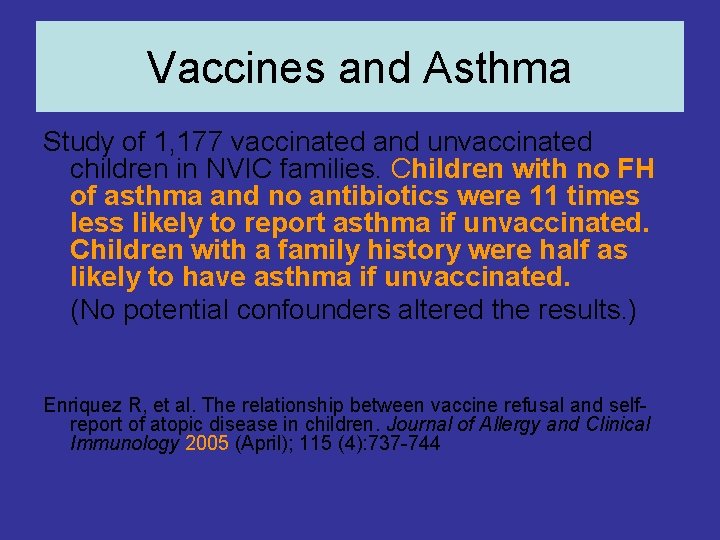 Vaccines and Asthma

Study of 1,177 vaccinated and unvaccinated children in NVIC families. Children with no FH of asthma and no antibiotics were 11 times less likely to report asthma if unvaccinated. Children with a family history were half as likely to have asthma if unvaccinated.

(No potential confounders altered the results.)

Enriquez R, et al. The relationship between vaccine refusal and self-report of atopic disease in children. Journal of Allergy and Clinical Immunology 2005 (April); 115 (4):737-744